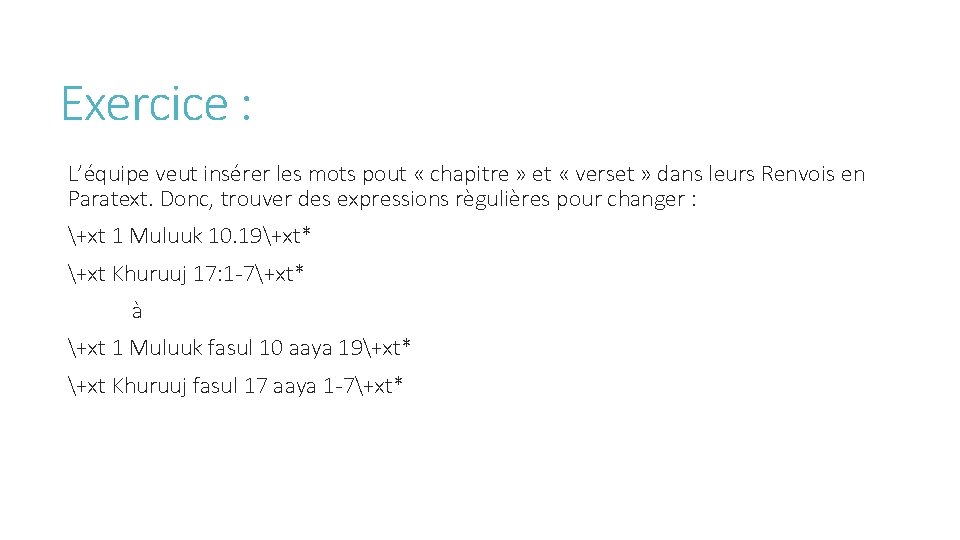 Exercice :

L'équipe veut insérer les mots pout « chapitre » et « verset » dans leurs Renvois en Paratext. Donc, trouver des expressions règulières pour changer :

\+xt 1 Muluuk 10.19\+xt*

\+xt Khuruuj 17:1-7\+xt*

à

\+xt 1 Muluuk fasul 10 aaya 19\+xt*

\+xt Khuruuj fasul 17 aaya 1-7\+xt*